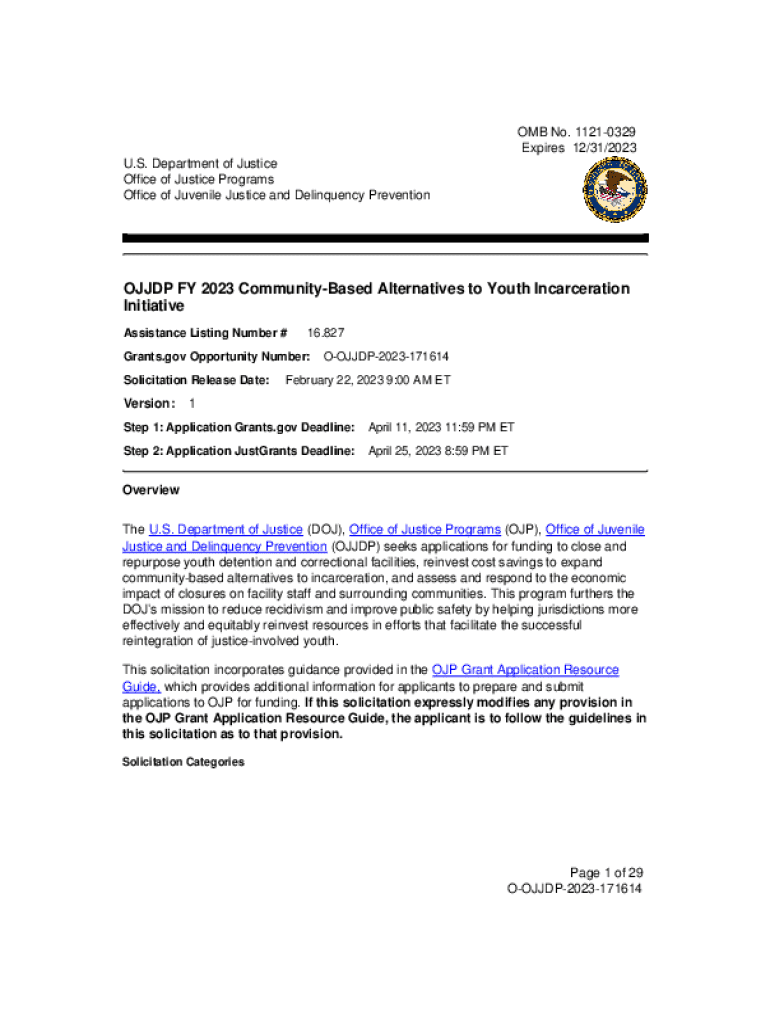 OMB No. 1121-0329
Expires 12/31/2023

U.S. Department of Justice
Office of Justice Programs
Office of Juvenile Justice and Delinquency Prevention

OJJDP FY 2023 Community-Based Alternatives to Youth Incarceration Initiative

Assistance Listing Number # 16.827

Grants.gov Opportunity Number: O-OJJDP-2023-171614

Solicitation Release Date: February 22, 2023 9:00 AM ET

Version: 1

Step 1: Application Grants.gov Deadline: April 11, 2023 11:59 PM ET

Step 2: Application JustGrants Deadline: April 25, 2023 8:59 PM ET

Overview

The U.S. Department of Justice (DOJ), Office of Justice Programs (OJP), Office of Juvenile Justice and Delinquency Prevention (OJJDP) seeks applications for funding to close and repurpose youth detention and correctional facilities, reinvest cost savings to expand community-based alternatives to incarceration, and assess and respond to the economic impact of closures on facility staff and surrounding communities. This program furthers the DOJ's mission to reduce recidivism and improve public safety by helping jurisdictions more effectively and equitably reinvest resources in efforts that facilitate the successful reintegration of justice-involved youth.

This solicitation incorporates guidance provided in the OJP Grant Application Resource Guide, which provides additional information for applicants to prepare and submit applications to OJP for funding. If this solicitation expressly modifies any provision in the OJP Grant Application Resource Guide, the applicant is to follow the guidelines in this solicitation as to that provision.

Solicitation Categories

Page 1 of 29
O-OJJDP-2023-171614